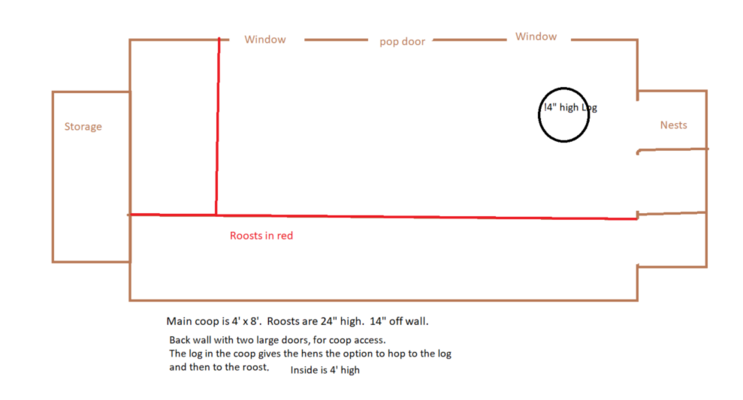 Window

pop door

Window

Storage

14" high Log

Nests

Roosts in red

Main coop is 4' x 8'. Roosts are 24" high. 14" off wall.

Back wall with two large doors, for coop access.
The log in the coop gives the hens the option to hop to the log and then to the roost.

Inside is 4' high